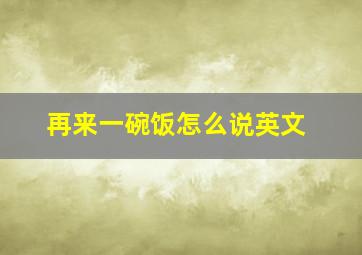 再来一碗饭怎么说英文